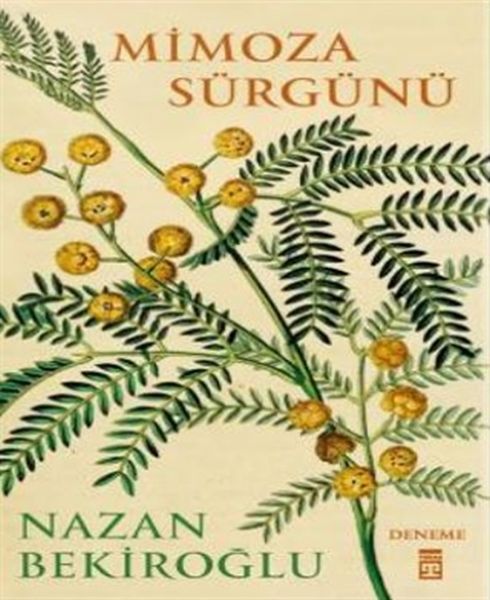 MİMOZA SÜRGÜNÜ

NAZAN BEKİROĞLU

DENEME